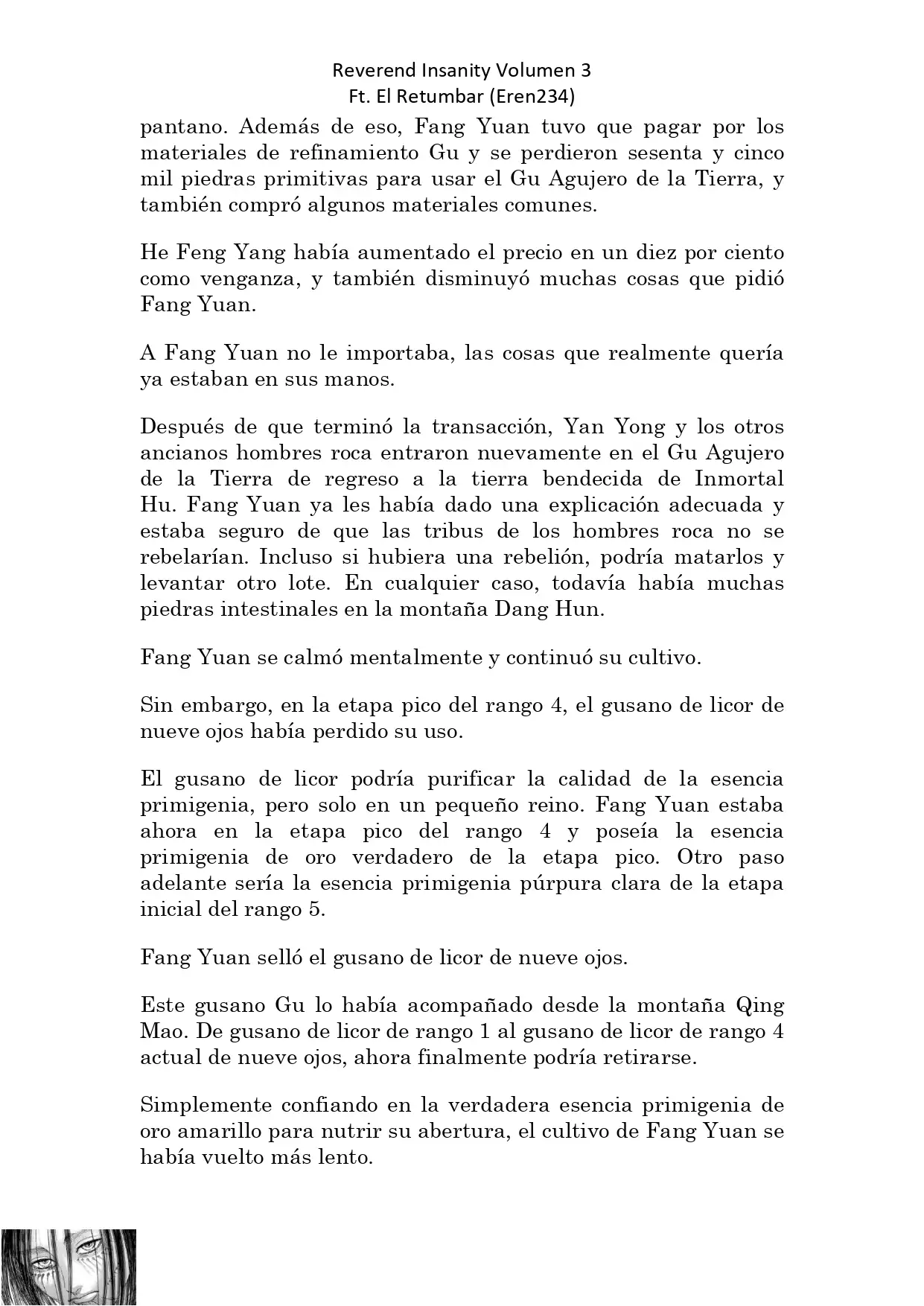 Reverend Insanity Volumen 3
Ft. El Retumbar (Eren234)

pantano. Además de eso, Fang Yuan tuvo que pagar por los materiales de refinamiento Gu y se perdieron sesenta y cinco mil piedras primitivas para usar el Gu Agujero de la Tierra, y también compró algunos materiales comunes.

He Feng Yang había aumentado el precio en un diez por ciento como venganza, y también disminuyó muchas cosas que pidió Fang Yuan.

A Fang Yuan no le importaba, las cosas que realmente quería ya estaban en sus manos.

Después de que terminó la transacción, Yan Yong y los otros ancianos hombres roca entraron nuevamente en el Gu Agujero de la Tierra de regreso a la tierra bendecida de Inmortal Hu. Fang Yuan ya les había dado una explicación adecuada y estaba seguro de que las tribus de los hombres roca no se rebelarían. Incluso si hubiera una rebelión, podría matarlos y levantar otro lote. En cualquier caso, todavía había muchas piedras intestinales en la montaña Dang Hun.

Fang Yuan se calmó mentalmente y continuó su cultivo.

Sin embargo, en la etapa pico del rango 4, el gusano de licor de nueve ojos había perdido su uso.

El gusano de licor podría purificar la calidad de la esencia primigenia, pero solo en un pequeño reino. Fang Yuan estaba ahora en la etapa pico del rango 4 y poseía la esencia primigenia de oro verdadero de la etapa pico. Otro paso adelante sería la esencia primigenia púrpura clara de la etapa inicial del rango 5.

Fang Yuan selló el gusano de licor de nueve ojos.

Este gusano Gu lo había acompañado desde la montaña Qing Mao. De gusano de licor de rango 1 al gusano de licor de rango 4 actual de nueve ojos, ahora finalmente podría retirarse.

Simplemente confiando en la verdadera esencia primigenia de oro amarillo para nutrir su abertura, el cultivo de Fang Yuan se había vuelto más lento.